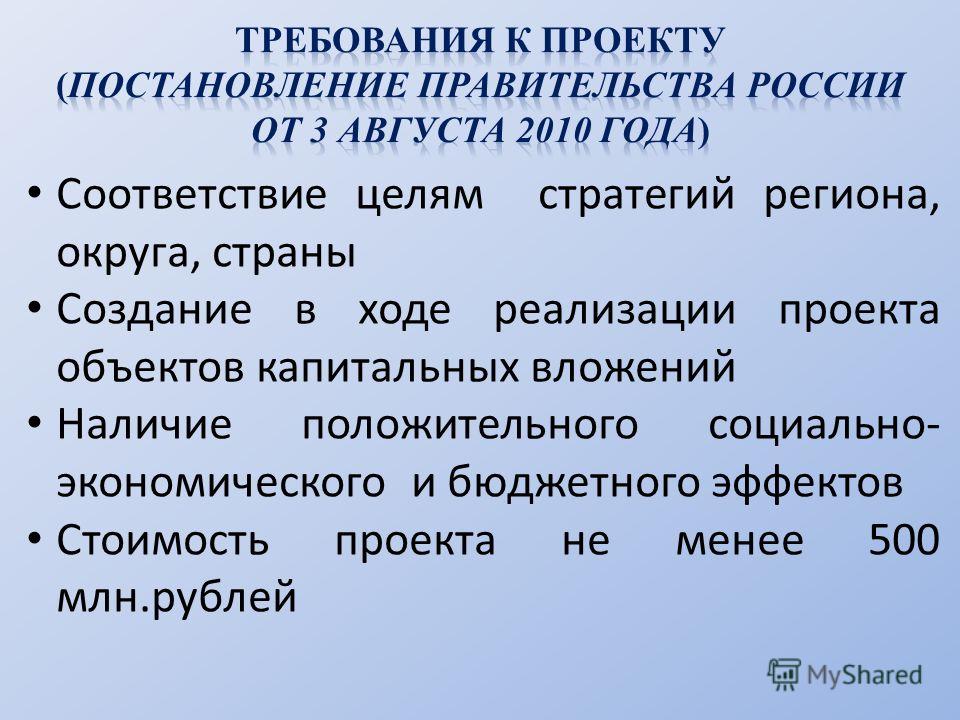 ТРЕБОВАНИЯ К ПРОЕКТУ (ПОСТАНОВЛЕНИЕ ПРАВИТЕЛЬСТВА РОССИИ ОТ 3 АВГУСТА 2010 ГОДА)

• Соответствие целям стратегий региона, округа, страны
• Создание в ходе реализации проекта объектов капитальных вложений
• Наличие положительного социально-экономического и бюджетного эффектов
• Стоимость проекта не менее 500 млн.рублей

MyShared